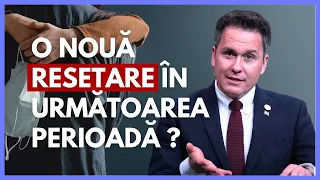 O NOUĂ RESETARE ÎN URMĂTOAREA PERIOADĂ ?